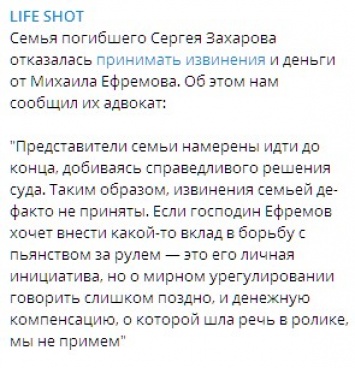 LIFE SHOT
Семья погибшего Сергея Захарова отказалась принимать извинения и деньги от Михаила Ефремова. Об этом нам сообщил их адвокат:

"Представители семьи намерены идти до конца, добиваясь справедливого решения суда. Таким образом, извинения семьей де-факто не приняты. Если господин Ефремов хочет внести какой-то вклад в борьбу с пьянством за рулем — это его личная инициатива, но о мирном урегулировании говорить слишком поздно, и денежную компенсацию, о которой шла речь в ролике, мы не примем"